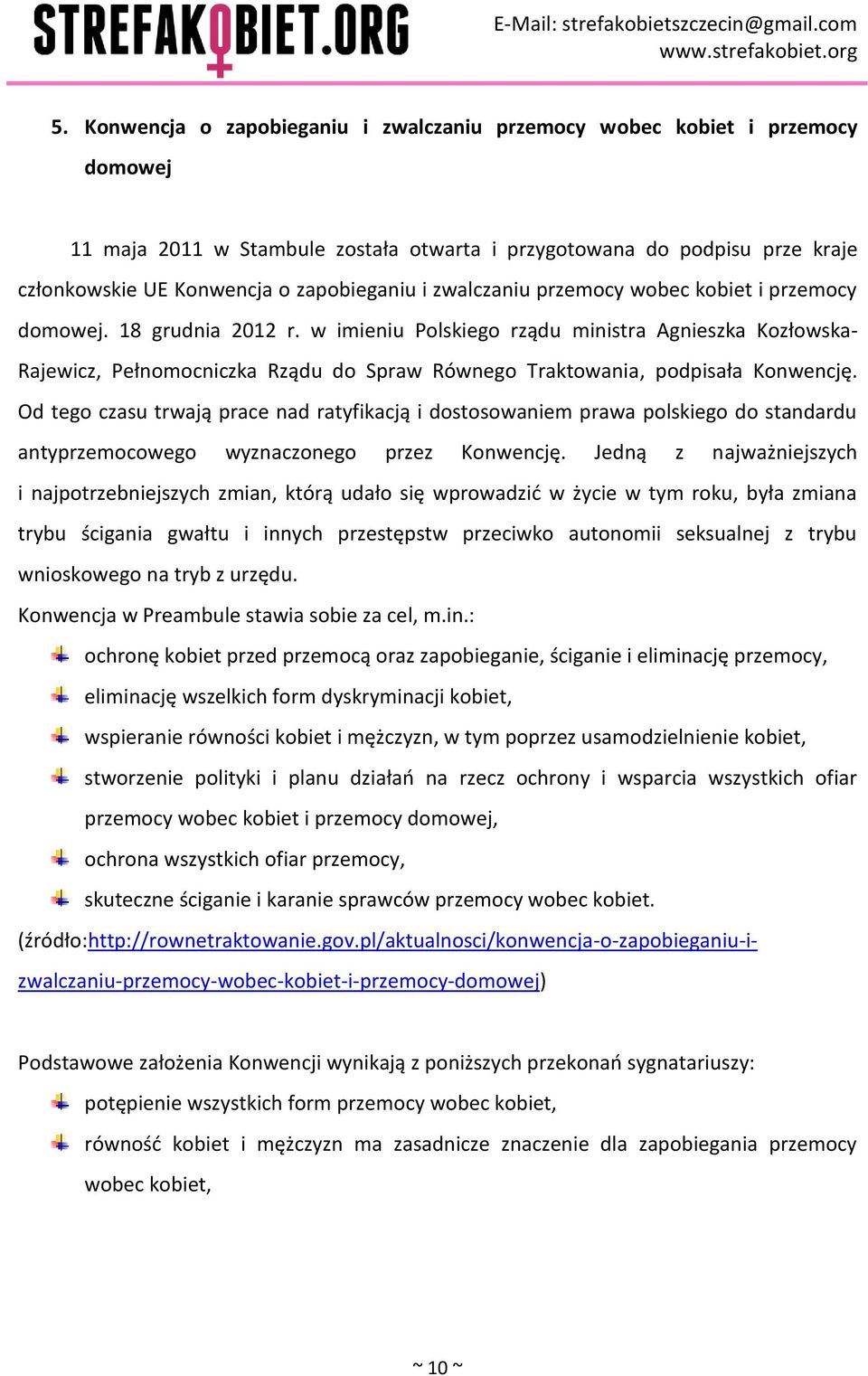 STREFAKOBIET.ORG

E-Mail: strefakobietszczecin@gmail.com
www.strefakobiet.org

5. Konwencja o zapobieganiu i zwalczaniu przemocy wobec kobiet i przemocy domowej

11 maja 2011 w Stambule została otwarta i przygotowana do podpisu prze kraje członkowskie UE Konwencja o zapobieganiu i zwalczaniu przemocy wobec kobiet i przemocy domowej. 18 grudnia 2012 r. w imieniu Polskiego rządu ministra Agnieszka Kozłowska-Rajewicz, Pełnomocniczka Rządu do Spraw Równego Traktowania, podpisała Konwencję. Od tego czasu trwają prace nad ratyfikacją i dostosowaniem prawa polskiego do standardu antyprzemocowego wyznaczonego przez Konwencję. Jedną z najważniejszych i najpotrzebniejszych zmian, którą udało się wprowadzić w życie w tym roku, była zmiana trybu ścigania gwałtu i innych przestępstw przeciwko autonomii seksualnej z trybu wnioskowego na tryb z urzędu.

Konwencja w Preambule stawia sobie za cel, m.in.:

ochronę kobiet przed przemocą oraz zapobieganie, ściganie i eliminację przemocy,

eliminację wszelkich form dyskryminacji kobiet,

wspieranie równości kobiet i mężczyzn, w tym poprzez usamodzielnienie kobiet,

stworzenie polityki i planu działań na rzecz ochrony i wsparcia wszystkich ofiar przemocy wobec kobiet i przemocy domowej,

ochrona wszystkich ofiar przemocy,

skuteczne ściganie i karanie sprawców przemocy wobec kobiet.

(źródło:http://rownetraktowanie.gov.pl/aktualnosci/konwencja-o-zapobieganiu-i-zwalczaniu-przemocy-wobec-kobiet-i-przemocy-domowej)

Podstawowe założenia Konwencji wynikają z poniższych przekonań sygnatariuszy:

potępienie wszystkich form przemocy wobec kobiet,

równość kobiet i mężczyzn ma zasadnicze znaczenie dla zapobiegania przemocy wobec kobiet,

~ 10 ~